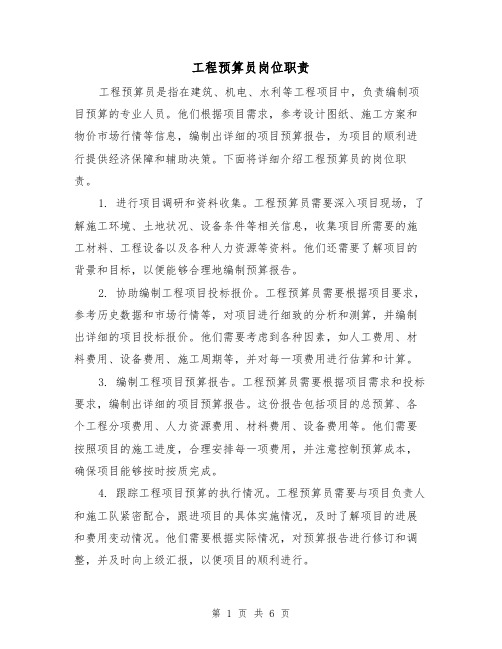 工程预算员岗位职责

工程预算员是指在建筑、机电、水利等工程项目中，负责编制项目预算的专业人员。他们根据项目需求，参考设计图纸、施工方案和物价市场行情等信息，编制出详细的项目预算报告，为项目的顺利进行提供经济保障和辅助决策。下面将详细介绍工程预算员的岗位职责。

1. 进行项目调研和资料收集。工程预算员需要深入项目现场，了解施工环境、土地状况、设备条件等相关信息，收集项目所需要的施工材料、工程设备以及各种人力资源等资料。他们还需要了解项目的背景和目标，以便能够合理地编制预算报告。

2. 协助编制工程项目投标报价。工程预算员需要根据项目要求，参考历史数据和市场行情等，对项目进行细致的分析和测算，并编制出详细的项目投标报价。他们需要考虑到各种因素，如人工费用、材料费用、设备费用、施工周期等，并对每一项费用进行估算和计算。

3. 编制工程项目预算报告。工程预算员需要根据项目需求和投标要求，编制出详细的项目预算报告。这份报告包括项目的总预算、各个工程分项费用、人力资源费用、材料费用、设备费用等。他们需要按照项目的施工进度，合理安排每一项费用，并注意控制预算成本，确保项目能够按时按质完成。

4. 跟踪工程项目预算的执行情况。工程预算员需要与项目负责人和施工队紧密配合，跟进项目的具体实施情况，及时了解项目的进展和费用变动情况。他们需要根据实际情况，对预算报告进行修订和调整，并及时向上级汇报，以便项目的顺利进行。

第 1 页 共 6 页